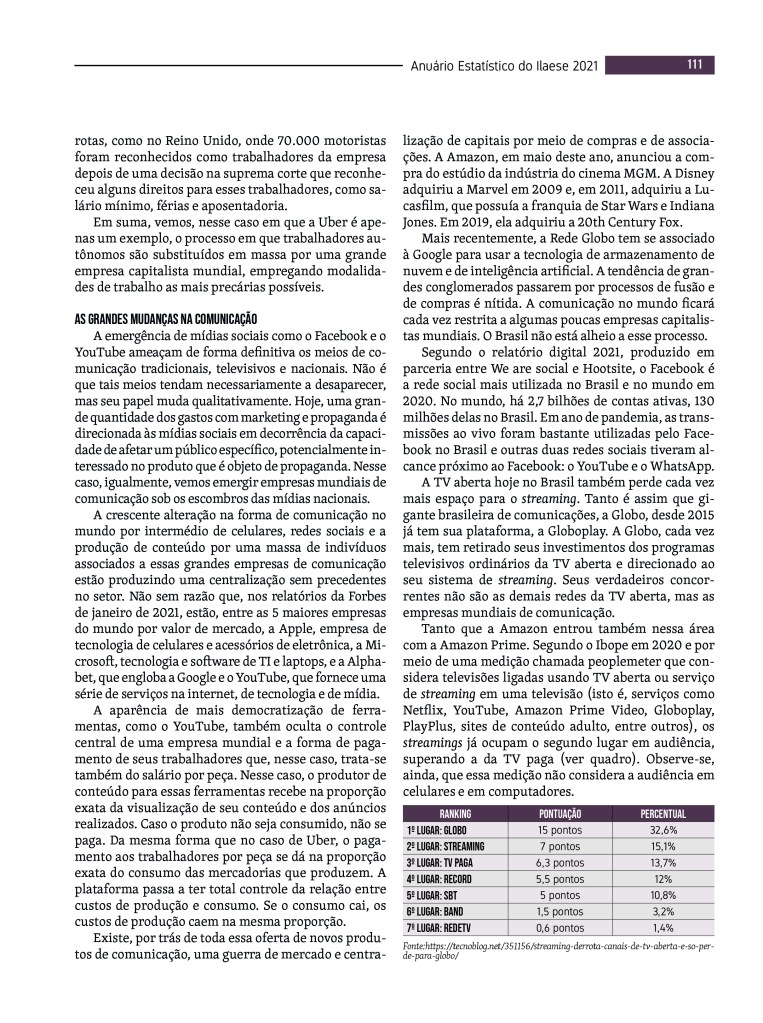 Anuário Estatístico do Ilaese 2021 111

rotas, como no Reino Unido, onde 70.000 motoristas foram reconhecidos como trabalhadores da empresa depois de uma decisão na suprema corte que reconheceu alguns direitos para esses trabalhadores, como salário mínimo, férias e aposentadoria.

Em suma, vemos, nesse caso em que a Uber é apenas um exemplo, o processo em que trabalhadores autônomos são substituídos em massa por uma grande empresa capitalista mundial, empregando modalidades de trabalho as mais precárias possíveis.

AS GRANDES MUDANÇAS NA COMUNICAÇÃO

A emergência de mídias sociais como o Facebook e o YouTube ameaçam de forma definitiva os meios de comunicação tradicionais, televisivos e nacionais. Não é que tais meios tendam necessariamente a desaparecer, mas seu papel muda qualitativamente. Hoje, uma grande quantidade dos gastos com marketing e propaganda é direcionada às mídias sociais em decorrência da capacidade de afetar um público específico, potencialmente interessado no produto que é objeto de propaganda. Nesse caso, igualmente, vemos emergir empresas mundiais de comunicação sob os escombros das mídias nacionais.

A crescente alteração na forma de comunicação no mundo por intermédio de celulares, redes sociais e a produção de conteúdo por uma massa de indivíduos associados a essas grandes empresas de comunicação estão produzindo uma centralização sem precedentes no setor. Não sem razão que, nos relatórios da Forbes de janeiro de 2021, estão, entre as 5 maiores empresas do mundo por valor de mercado, a Apple, empresa de tecnologia de celulares e acessórios de eletrônica, a Microsoft, tecnologia e software de TI e laptops, e a Alphabet, que engloba a Google e o YouTube, que fornece uma série de serviços na internet, de tecnologia e de mídia.

A aparência de mais democratização de ferramentas, como o YouTube, também oculta o controle central de uma empresa mundial e a forma de pagamento de seus trabalhadores que, nesse caso, trata-se também do salário por peça. Nesse caso, o produtor de conteúdo para essas ferramentas recebe na proporção exata da visualização de seu conteúdo e dos anúncios realizados. Caso o produto não seja consumido, não se paga. Da mesma forma que no caso de Uber, o pagamento aos trabalhadores por peça se dá na proporção exata do consumo das mercadorias que produzem. A plataforma passa a ter total controle da relação entre custos de produção e consumo. Se o consumo cai, os custos de produção caem na mesma proporção.

Existe, por trás de toda essa oferta de novos produtos de comunicação, uma guerra de mercado e centralização de capitais por meio de compras e de associações. A Amazon, em maio deste ano, anunciou a compra do estúdio da indústria do cinema MGM. A Disney adquiriu a Marvel em 2009 e, em 2011, adquiriu a Lucasfilm, que possuía a franquia de Star Wars e Indiana Jones. Em 2019, ela adquiriu a 20th Century Fox.

Mais recentemente, a Rede Globo tem se associado à Google para usar a tecnologia de armazenamento de nuvem e de inteligência artificial. A tendência de grandes conglomerados passarem por processos de fusão e de compras é nítida. A comunicação no mundo ficará cada vez restrita a algumas poucas empresas capitalistas mundiais. O Brasil não está alheio a esse processo.

Segundo o relatório digital 2021, produzido em parceria entre We are social e Hootsite, o Facebook é a rede social mais utilizada no Brasil e no mundo em 2020. No mundo, há 2,7 bilhões de contas ativas, 130 milhões delas no Brasil. Em ano de pandemia, as transmissões ao vivo foram bastante utilizadas pelo Facebook no Brasil e outras duas redes sociais tiveram alcance próximo ao Facebook: o YouTube e o WhatsApp.

A TV aberta hoje no Brasil também perde cada vez mais espaço para o streaming. Tanto é assim que gigante brasileira de comunicações, a Globo, desde 2015 já tem sua plataforma, a Globoplay. A Globo, cada vez mais, tem retirado seus investimentos dos programas televisivos ordinários da TV aberta e direcionado ao seu sistema de streaming. Seus verdadeiros concorrentes não são as demais redes da TV aberta, mas as empresas mundiais de comunicação.

Tanto que a Amazon entrou também nessa área com a Amazon Prime. Segundo o Ibope em 2020 e por meio de uma medição chamada peoplemeter que considera televisões ligadas usando TV aberta ou serviço de streaming em uma televisão (isto é, serviços como Netflix, YouTube, Amazon Prime Video, Globoplay, PlayPlus, sites de conteúdo adulto, entre outros), os streamings já ocupam o segundo lugar em audiência, superando a da TV paga (ver quadro). Observe-se, ainda, que essa medição não considera a audiência em celulares e em computadores.

| RANKING | PONTUAÇÃO | PERCENTUAL |
|---|---|---|
| 1º LUGAR: GLOBO | 15 pontos | 32,6% |
| 2º LUGAR: STREAMING | 7 pontos | 15,1% |
| 3º LUGAR: TV PAGA | 6,3 pontos | 13,7% |
| 4º LUGAR: RECORD | 5,5 pontos | 12% |
| 5º LUGAR: SBT | 5 pontos | 10,8% |
| 6º LUGAR: BAND | 1,5 pontos | 3,2% |
| 7º LUGAR: REDETV | 0,6 pontos | 1,4% |

Fonte:https://tecnoblog.net/351156/streaming-derrota-canais-de-tv-aberta-e-so-perde-para-globo/